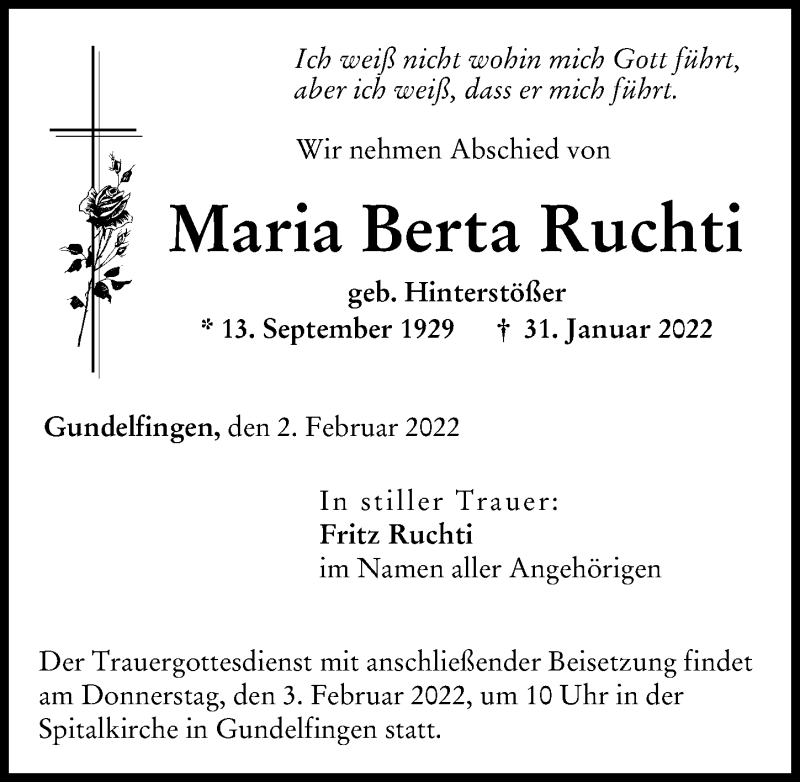 Ich weiß nicht wohin mich Gott führt, aber ich weiß, dass er mich führt.

Wir nehmen Abschied von

Maria Berta Ruchti

geb. Hinterstößer

* 13. September 1929 † 31. Januar 2022

Gundelfingen, den 2. Februar 2022

In stiller Trauer:
Fritz Ruchti
im Namen aller Angehörigen

Der Trauergottesdienst mit anschließender Beisetzung findet am Donnerstag, den 3. Februar 2022, um 10 Uhr in der Spitalkirche in Gundelfingen statt.